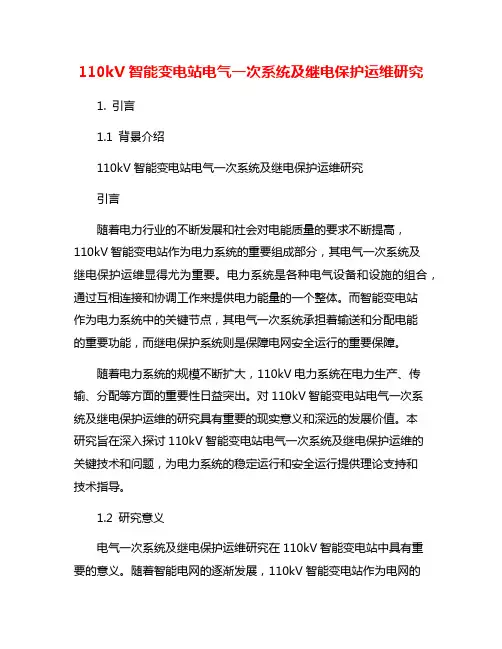 110kV 智能变电站电气一次系统及继电保护运维研究

1. 引言

1.1 背景介绍

110kV 智能变电站电气一次系统及继电保护运维研究

引言

随着电力行业的不断发展和社会对电能质量的要求不断提高，110kV 智能变电站作为电力系统的重要组成部分，其电气一次系统及继电保护运维显得尤为重要。电力系统是各种电气设备和设施的组合，通过互相连接和协调工作来提供电力能量的一个整体。而智能变电站作为电力系统中的关键节点，其电气一次系统承担着输送和分配电能的重要功能，而继电保护系统则是保障电网安全运行的重要保障。

随着电力系统的规模不断扩大，110kV 电力系统在电力生产、传输、分配等方面的重要性日益突出。对 110kV 智能变电站电气一次系统及继电保护运维的研究具有重要的现实意义和深远的发展价值。本研究旨在深入探讨 110kV 智能变电站电气一次系统及继电保护运维的关键技术和问题，为电力系统的稳定运行和安全运行提供理论支持和技术指导。

1.2 研究意义

电气一次系统及继电保护运维研究在 110kV 智能变电站中具有重要的意义。随着智能电网的逐渐发展，110kV 智能变电站作为电网的